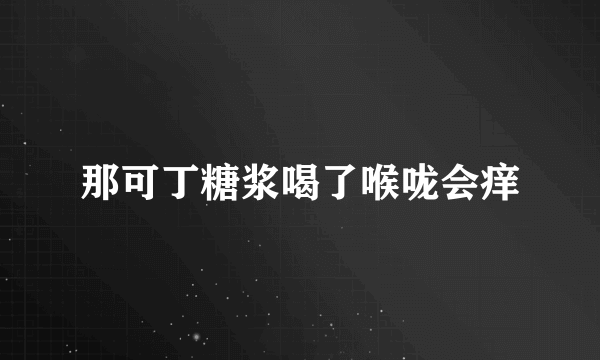 那可丁糖浆喝了喉咙会痒